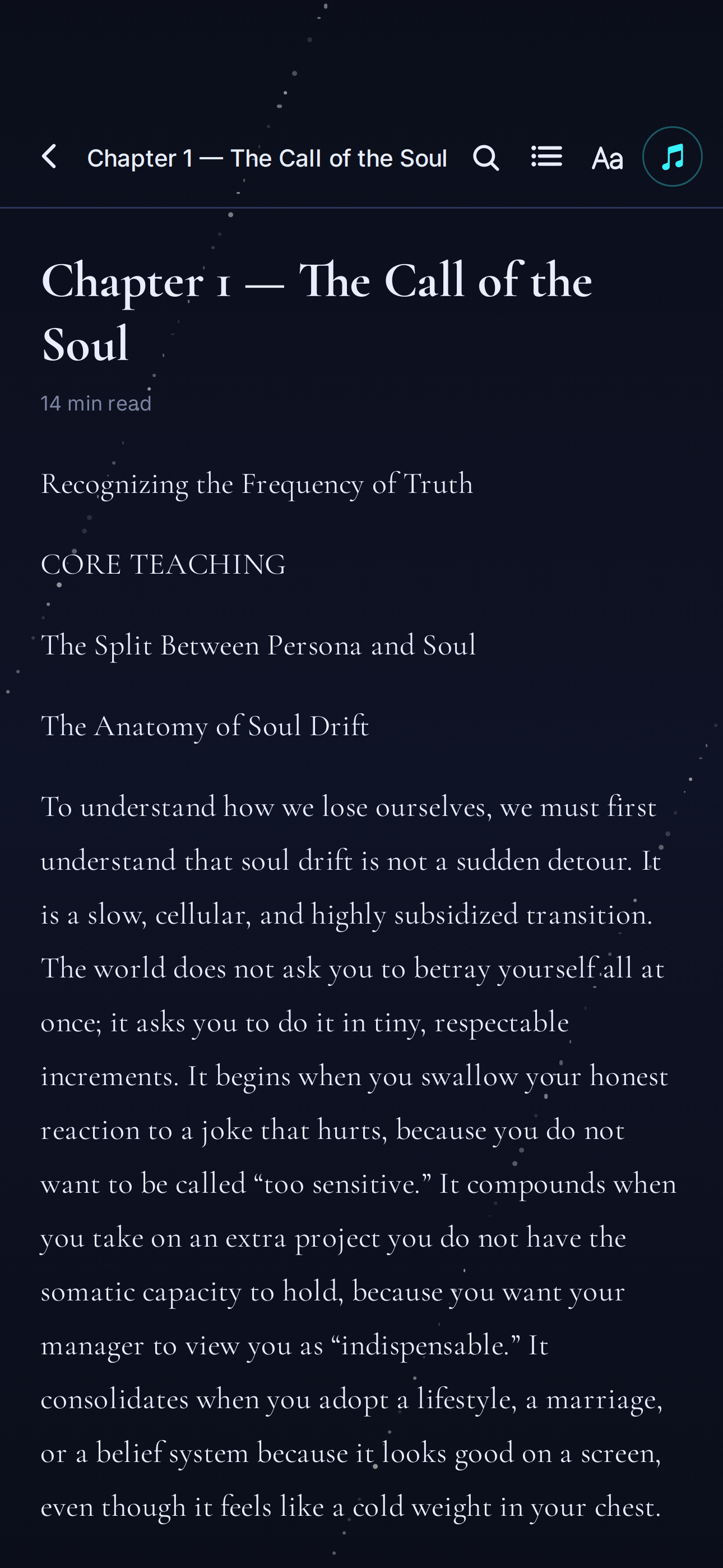 Chapter 1 — The Call of the Soul

Aa

Chapter 1 — The Call of the Soul

14 min read

Recognizing the Frequency of Truth

CORE TEACHING

The Split Between Persona and Soul

The Anatomy of Soul Drift

To understand how we lose ourselves, we must first understand that soul drift is not a sudden detour. It is a slow, cellular, and highly subsidized transition. The world does not ask you to betray yourself all at once; it asks you to do it in tiny, respectable increments. It begins when you swallow your honest reaction to a joke that hurts, because you do not want to be called “too sensitive.” It compounds when you take on an extra project you do not have the somatic capacity to hold, because you want your manager to view you as “indispensable.” It consolidates when you adopt a lifestyle, a marriage, or a belief system because it looks good on a screen, even though it feels like a cold weight in your chest.